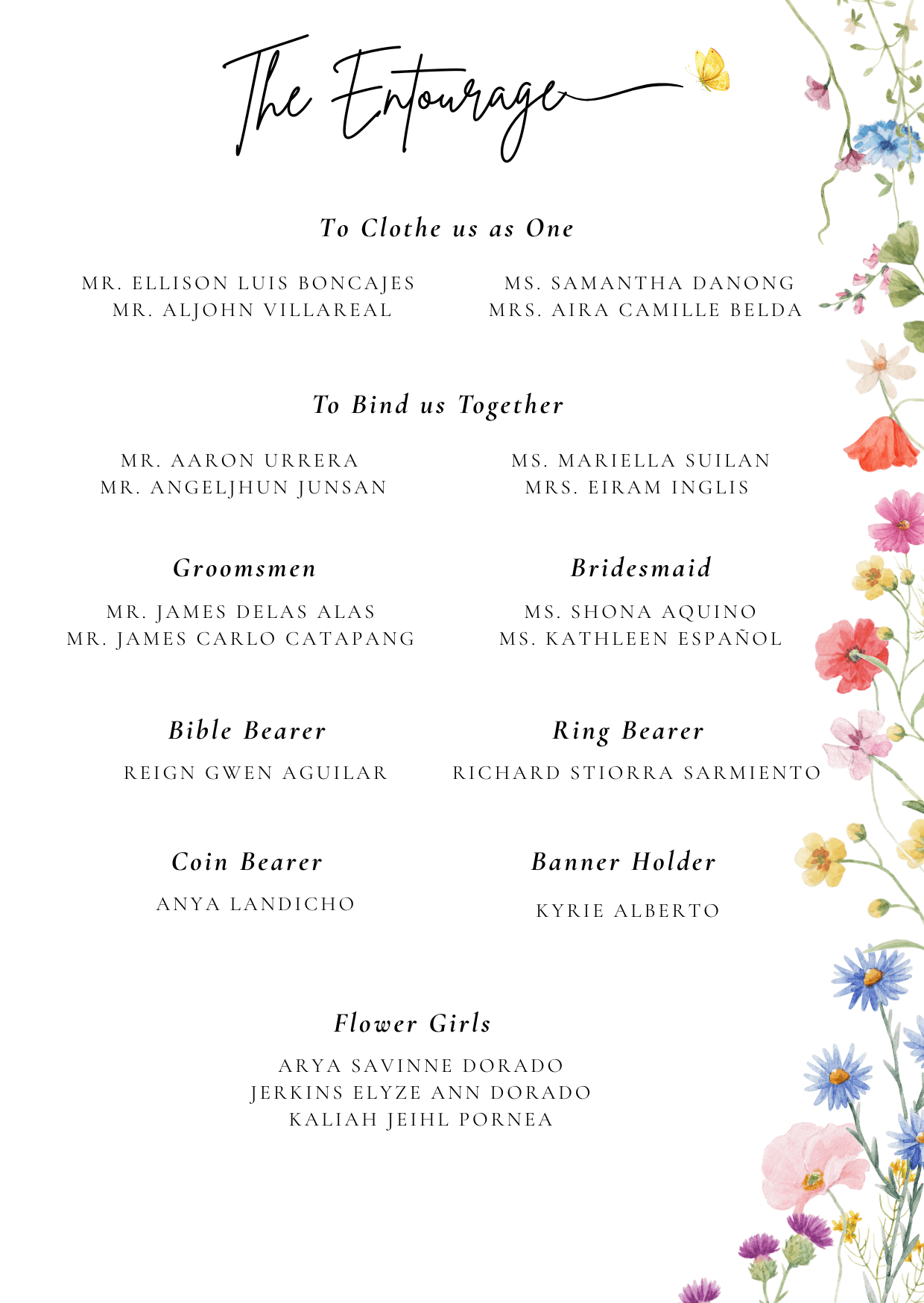 The Entourage

To Clothe us as One

MR. ELLISON LUIS BONCAJES
MR. ALJOHN VILLAREAL

MS. SAMANTHA DANONG
MRS. AIRA CAMILLE BELDA

To Bind us Together

MR. AARON URRERA
MR. ANGELJHUN JUNSAN

MS. MARIELLA SUILAN
MRS. EIRAM INGLIS

Groomsmen

MR. JAMES DELAS ALAS
MR. JAMES CARLO CATAPANG

Bridesmaid

MS. SHONA AQUINO
MS. KATHLEEN ESPAÑOL

Bible Bearer

REIGN GWEN AGUILAR

Ring Bearer

RICHARD STIORRA SARMIENTO

Coin Bearer

ANYA LANDICHO

Banner Holder

KYRIE ALBERTO

Flower Girls

ARYA SAVINNE DORADO
JERKINS ELYZE ANN DORADO
KALIAH JEIHL PORNEA